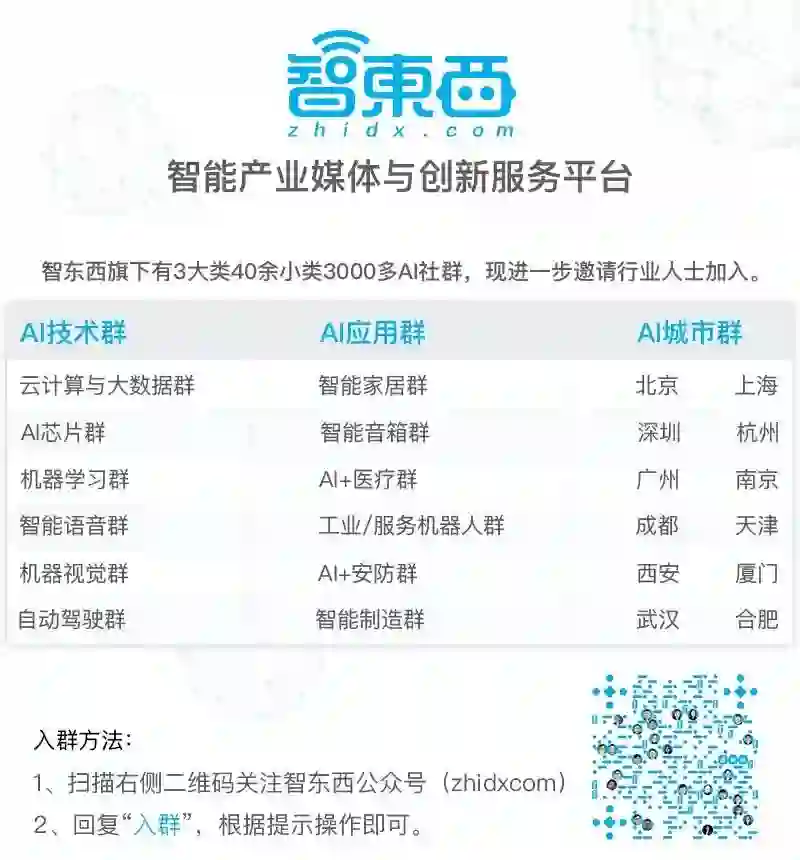 智東西
zhidx.com

智能产业媒体与创新服务平台

智东西旗下有3大类40余小类3000多AI社群，现进一步邀请行业人士加入。

| AI技术群 | AI应用群 | AI城市群 | |
|---|---|---|---|
| 云计算与大数据群 | 智能家居群 | 北京 | 上海 |
| AI芯片群 | 智能音箱群 | 深圳 | 杭州 |
| 机器学习群 | AI+医疗群 | 广州 | 南京 |
| 智能语音群 | 工业/服务机器人群 | 成都 | 天津 |
| 机器视觉群 | AI+安防群 | 西安 | 厦门 |
| 自动驾驶群 | 智能制造群 | 武汉 | 合肥 |

入群方法：
1、扫描右侧二维码关注智东西公众号（zhidxcom）
2、回复“入群”，根据提示操作即可。